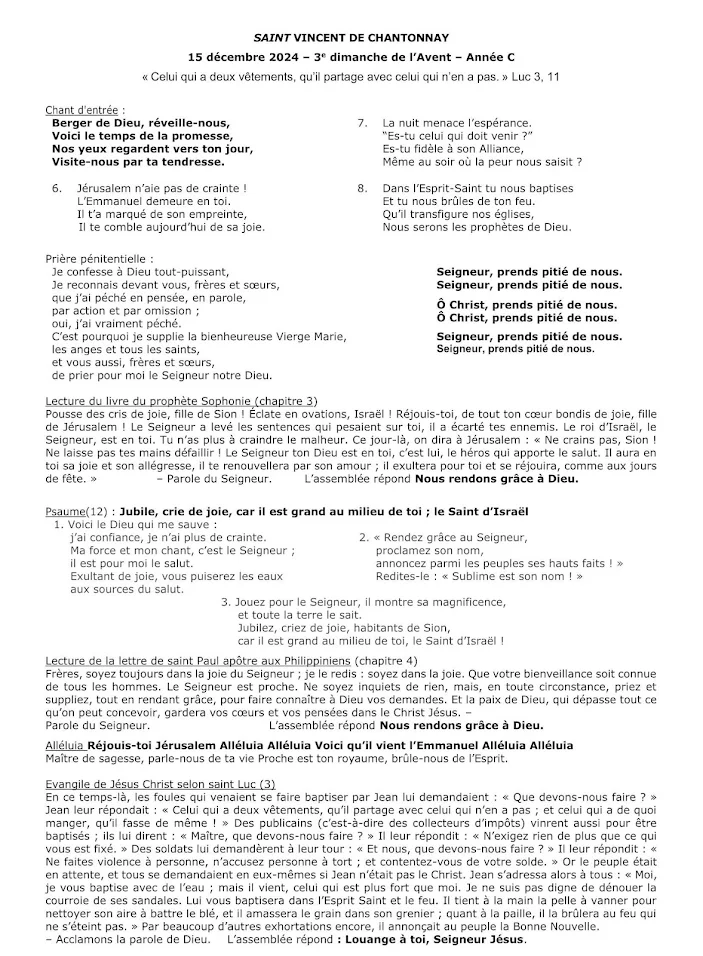 SAINT VINCENT DE CHANTONNAY

15 décembre 2024 – 3e dimanche de l'Avent – Année C

« Celui qui a deux vêtements, qu'il partage avec celui qui n'en a pas. » Luc 3, 11

Chant d'entrée :

Berger de Dieu, réveille-nous,
Voici le temps de la promesse,
Nos yeux regardent vers ton jour,
Visite-nous par ta tendresse.

6. Jérusalem n'aie pas de crainte !
L'Emmanuel demeure en toi.
Il t'a marqué de son empreinte,
Il te comble aujourd'hui de sa joie.

7. La nuit menace l'espérance.
"Es-tu celui qui doit venir ?"
Es-tu fidèle à son Alliance,
Même au soir où la peur nous saisit ?

8. Dans l'Esprit-Saint tu nous baptises
Et tu nous brûles de ton feu.
Qu'il transfigure nos églises,
Nous serons les prophètes de Dieu.

Prière pénitentielle :
Je confesse à Dieu tout-puissant,
Je reconnais devant vous, frères et sœurs,
que j'ai péché en pensée, en parole,
par action et par omission ;
oui, j'ai vraiment péché.
C'est pourquoi je supplie la bienheureuse Vierge Marie,
les anges et tous les saints,
et vous aussi, frères et sœurs,
de prier pour moi le Seigneur notre Dieu.

Seigneur, prends pitié de nous.
Seigneur, prends pitié de nous.

Ô Christ, prends pitié de nous.
Ô Christ, prends pitié de nous.

Seigneur, prends pitié de nous.
Seigneur, prends pitié de nous.

Lecture du livre du prophète Sophonie (chapitre 3)
Pousse des cris de joie, fille de Sion ! Éclate en ovations, Israël ! Réjouis-toi, de tout ton cœur bondis de joie, fille de Jérusalem ! Le Seigneur a levé les sentences qui pesaient sur toi, il a écarté tes ennemis. Le roi d'Israël, le Seigneur, est en toi. Tu n'as plus à craindre le malheur. Ce jour-là, on dira à Jérusalem : « Ne crains pas, Sion ! Ne laisse pas tes mains défaillir ! Le Seigneur ton Dieu est en toi, c'est lui, le héros qui apporte le salut. Il aura en toi sa joie et son allégresse, il te renouvellera par son amour ; il exultera pour toi et se réjouira, comme aux jours de fête. » – Parole du Seigneur. L'assemblée répond Nous rendons grâce à Dieu.

Psaume(12) : Jubile, crie de joie, car il est grand au milieu de toi ; le Saint d'Israël

1. Voici le Dieu qui me sauve :
j'ai confiance, je n'ai plus de crainte.
Ma force et mon chant, c'est le Seigneur ;
il est pour moi le salut.
Exultant de joie, vous puiserez les eaux
aux sources du salut.

2. « Rendez grâce au Seigneur,
proclamez son nom,
annoncez parmi les peuples ses hauts faits ! »
Redites-le : « Sublime est son nom ! »

3. Jouez pour le Seigneur, il montre sa magnificence,
et toute la terre le sait.
Jubilez, criez de joie, habitants de Sion,
car il est grand au milieu de toi, le Saint d'Israël !

Lecture de la lettre de saint Paul apôtre aux Philippiniens (chapitre 4)
Frères, soyez toujours dans la joie du Seigneur ; je le redis : soyez dans la joie. Que votre bienveillance soit connue de tous les hommes. Le Seigneur est proche. Ne soyez inquiets de rien, mais, en toute circonstance, priez et suppliez, tout en rendant grâce, pour faire connaître à Dieu vos demandes. Et la paix de Dieu, qui dépasse tout ce qu'on peut concevoir, gardera vos cœurs et vos pensées dans le Christ Jésus. –
Parole du Seigneur. L'assemblée répond Nous rendons grâce à Dieu.

Alléluia Réjouis-toi Jérusalem Alléluia Alléluia Voici qu'il vient l'Emmanuel Alléluia Alléluia
Maître de sagesse, parle-nous de ta vie Proche est ton royaume, brûle-nous de l'Esprit.

Evangile de Jésus Christ selon saint Luc (3)
En ce temps-là, les foules qui venaient se faire baptiser par Jean lui demandaient : « Que devons-nous faire ? » Jean leur répondait : « Celui qui a deux vêtements, qu'il partage avec celui qui n'en a pas ; et celui qui a de quoi manger, qu'il fasse de même ! » Des publicains (c'est-à-dire des collecteurs d'impôts) vinrent aussi pour être baptisés ; ils lui dirent : « Maître, que devons-nous faire ? » Il leur répondit : « N'exigez rien de plus que ce qui vous est fixé. » Des soldats lui demandèrent à leur tour : « Et nous, que devons-nous faire ? » Il leur répondit : « Ne faites violence à personne, n'accusez personne à tort ; et contentez-vous de votre solde. » Or le peuple était en attente, et tous se demandaient en eux-mêmes si Jean n'était pas le Christ. Jean s'adressa alors à tous : « Moi, je vous baptise avec de l'eau ; mais il vient, celui qui est plus fort que moi. Je ne suis pas digne de dénouer la courroie de ses sandales. Lui vous baptisera dans l'Esprit Saint et le feu. Il tient à la main la pelle à vanner pour nettoyer son aire à battre le blé, et il amassera le grain dans son grenier ; quant à la paille, il la brûlera au feu qui ne s'éteint pas. » Par beaucoup d'autres exhortations encore, il annonçait au peuple la Bonne Nouvelle.
– Acclamons la parole de Dieu. L'assemblée répond : Louange à toi, Seigneur Jésus.